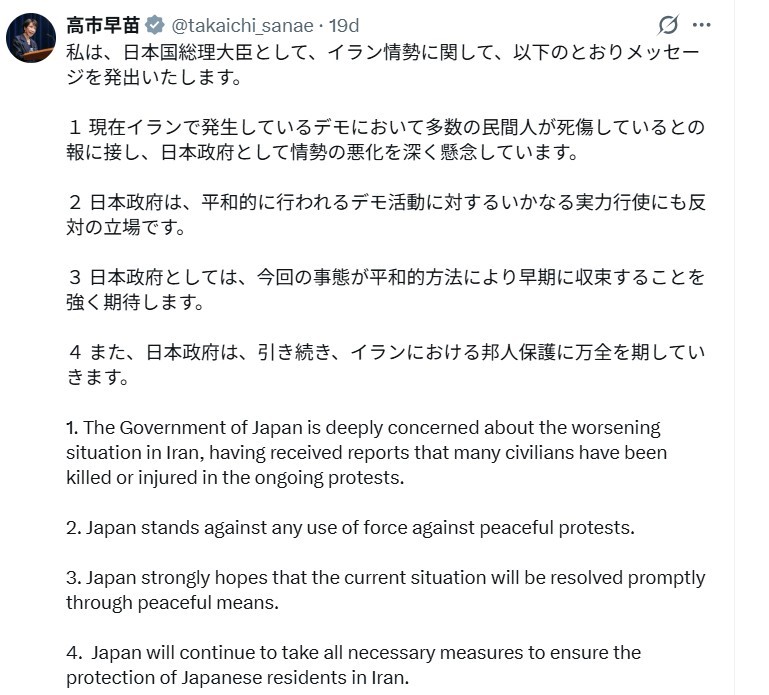 高市早苗 @takaichi_sanae · 19d

私は、日本国総理大臣として、イラン情勢に関して、以下のとおりメッセージを発出いたします。

１ 現在イランで発生しているデモにおいて多数の民間人が死傷しているとの報に接し、日本政府として情勢の悪化を深く懸念しています。

２ 日本政府は、平和的に行われるデモ活動に対するいかなる実力行使にも反対の立場です。

３ 日本政府としては、今回の事態が平和的方法により早期に収束することを強く期待します。

４ また、日本政府は、引き続き、イランにおける邦人保護に万全を期していきます。

1. The Government of Japan is deeply concerned about the worsening situation in Iran, having received reports that many civilians have been killed or injured in the ongoing protests.

2. Japan stands against any use of force against peaceful protests.

3. Japan strongly hopes that the current situation will be resolved promptly through peaceful means.

4. Japan will continue to take all necessary measures to ensure the protection of Japanese residents in Iran.